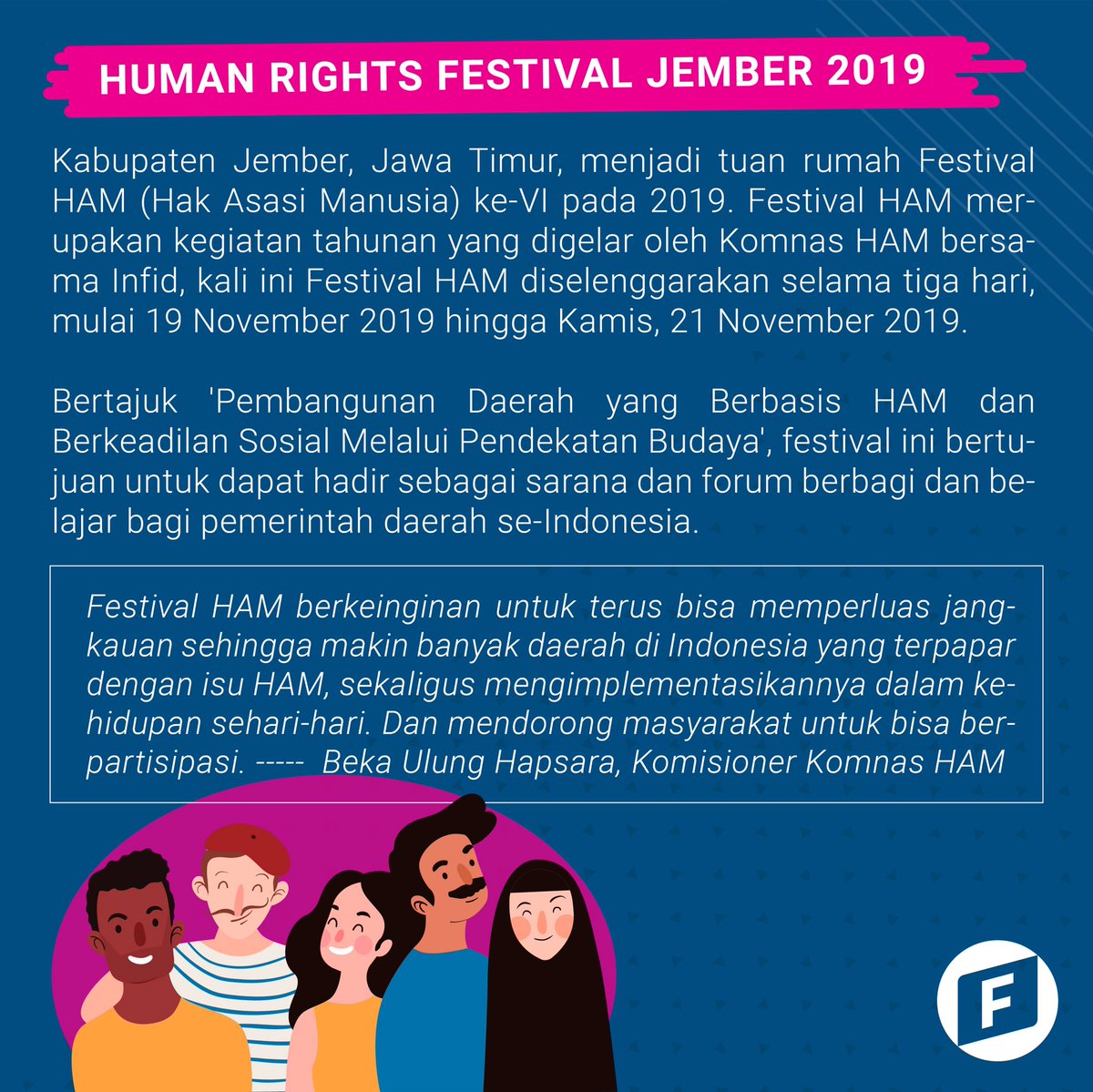 HUMAN RIGHTS FESTIVAL JEMBER 2019

Kabupaten Jember, Jawa Timur, menjadi tuan rumah Festival HAM (Hak Asasi Manusia) ke-VI pada 2019. Festival HAM merupakan kegiatan tahunan yang digelar oleh Komnas HAM bersama Infid, kali ini Festival HAM diselenggarakan selama tiga hari, mulai 19 November 2019 hingga Kamis, 21 November 2019.

Bertajuk 'Pembangunan Daerah yang Berbasis HAM dan Berkeadilan Sosial Melalui Pendekatan Budaya', festival ini bertujuan untuk dapat hadir sebagai sarana dan forum berbagi dan belajar bagi pemerintah daerah se-Indonesia.

Festival HAM berkeinginan untuk terus bisa memperluas jangkauan sehingga makin banyak daerah di Indonesia yang terpapar dengan isu HAM, sekaligus mengimplementasikannya dalam kehidupan sehari-hari. Dan mendorong masyarakat untuk bisa berpartisipasi. ----- Beka Ulung Hapsara, Komisioner Komnas HAM

F